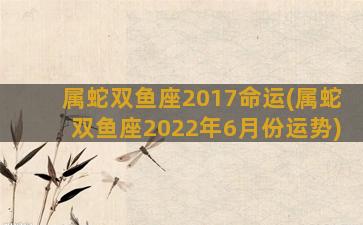 属蛇双鱼座2017命运(属蛇双鱼座2022年6月份运势)